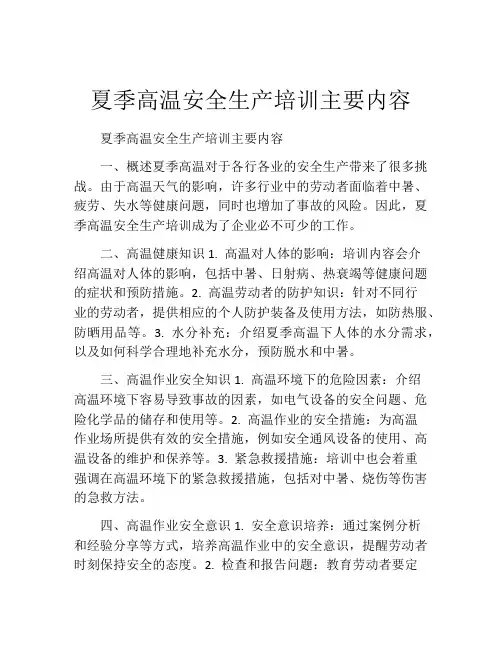 夏季高温安全生产培训主要内容

夏季高温安全生产培训主要内容

一、概述夏季高温对于各行各业的安全生产带来了很多挑战。由于高温天气的影响，许多行业中的劳动者面临着中暑、疲劳、失水等健康问题，同时也增加了事故的风险。因此，夏季高温安全生产培训成为了企业必不可少的工作。

二、高温健康知识 1. 高温对人体的影响：培训内容会介绍高温对人体的影响，包括中暑、日射病、热衰竭等健康问题的症状和预防措施。2. 高温劳动者的防护知识：针对不同行业的劳动者，提供相应的个人防护装备及使用方法，如防热服、防晒用品等。3. 水分补充：介绍夏季高温下人体的水分需求，以及如何科学合理地补充水分，预防脱水和中暑。

三、高温作业安全知识 1. 高温环境下的危险因素：介绍高温环境下容易导致事故的因素，如电气设备的安全问题、危险化学品的储存和使用等。2. 高温作业的安全措施：为高温作业场所提供有效的安全措施，例如安全通风设备的使用、高温设备的维护和保养等。3. 紧急救援措施：培训中也会着重强调在高温环境下的紧急救援措施，包括对中暑、烧伤等伤害的急救方法。

四、高温作业安全意识 1. 安全意识培养：通过案例分析和经验分享等方式，培养高温作业中的安全意识，提醒劳动者时刻保持安全的态度。2. 检查和报告问题：教育劳动者要定